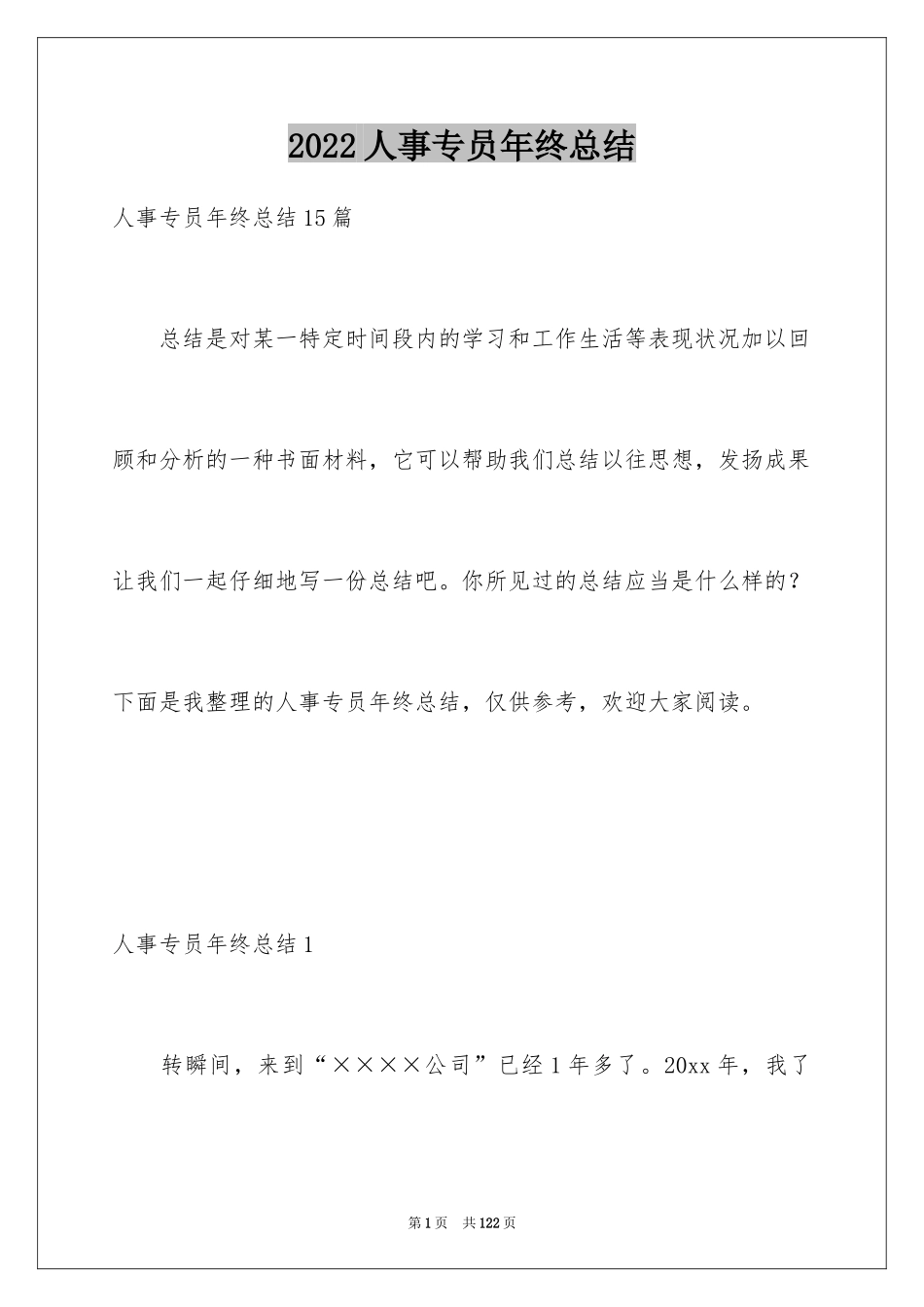 2022 人事专员年终总结

人事专员年终总结 15 篇

总结是对某一特定时间段内的学习和工作生活等表现状况加以回顾和分析的一种书面材料，它可以帮助我们总结以往思想，发扬成果让我们一起仔细地写一份总结吧。你所见过的总结应当是什么样的？下面是我整理的人事专员年终总结，仅供参考，欢迎大家阅读。

人事专员年终总结 1

转瞬间，来到“××××公司”已经 1 年多了。20xx 年，我了

第 1 页 共 122 页